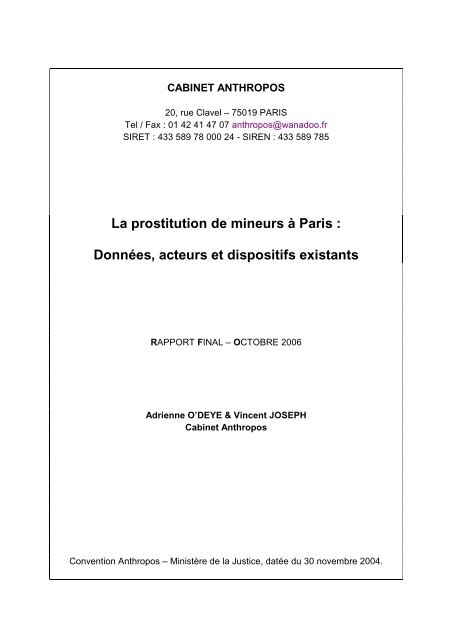 CABINET ANTHROPOS

20, rue Clavel – 75019 PARIS
Tel / Fax : 01 42 41 47 07 anthropos@wanadoo.fr
SIRET : 433 589 78 000 24 - SIREN : 433 589 785

La prostitution de mineurs à Paris :

Données, acteurs et dispositifs existants

RAPPORT FINAL – OCTOBRE 2006

Adrienne O'DEYE & Vincent JOSEPH
Cabinet Anthropos

Convention Anthropos – Ministère de la Justice, datée du 30 novembre 2004.